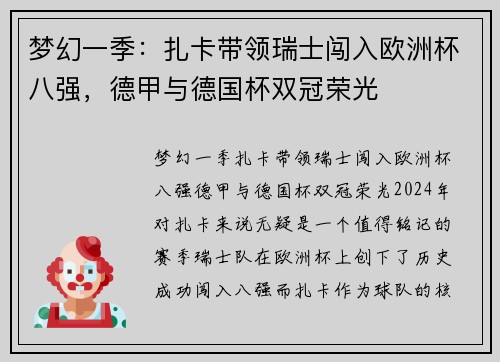 梦幻一季：扎卡带领瑞士闯入欧洲杯八强，德甲与德国杯双冠荣光

梦幻一季扎卡带领瑞士闯入欧洲杯八强德甲与德国杯双冠荣光2024年对扎卡来说无疑是一个值得铭记的赛季瑞士队在欧洲杯上创下了历史成功闯入八强而扎卡作为球队的核